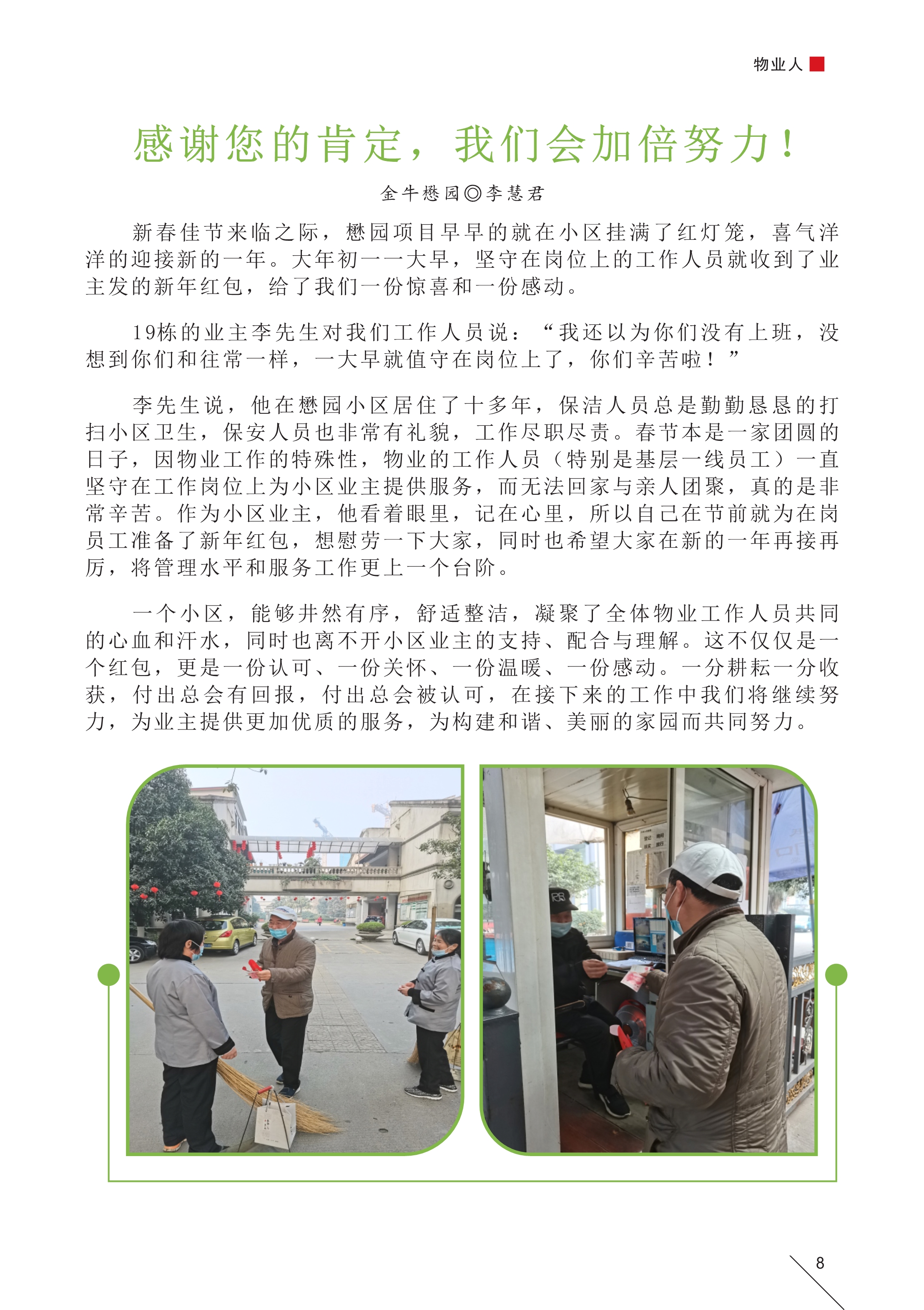 物业人

感谢您的肯定，我们会加倍努力！

金牛懋园◎李慧君

新春佳节来临之际，懋园项目早早的就在小区挂满了红灯笼，喜气洋洋的迎接新的一年。大年初一一大早，坚守在岗位上的工作人员就收到了业主发的新年红包，给了我们一份惊喜和一份感动。

19栋的业主李先生对我们工作人员说：“我还以为你们没有上班，没想到你们和往常一样，一大早就值守在岗位上了，你们辛苦啦！”

李先生说，他在懋园小区居住了十多年，保洁人员总是勤勤恳恳的打扫小区卫生，保安人员也非常有礼貌，工作尽职尽责。春节本是一家团圆的日子，因物业工作的特殊性，物业的工作人员（特别是基层一线员工）一直坚守在工作岗位上为小区业主提供服务，而无法回家与亲人团聚，真的是非常辛苦。作为小区业主，他看着眼里，记在心里，所以自己在节前就为在岗员工准备了新年红包，想慰劳一下大家，同时也希望大家在新的一年再接再厉，将管理水平和服务工作更上一个台阶。

一个小区，能够井然有序，舒适整洁，凝聚了全体物业工作人员共同的心血和汗水，同时也离不开小区业主的支持、配合与理解。这不仅仅是一个红包，更是一份认可、一份关怀、一份温暖、一份感动。一分耕耘一分收获，付出总会有回报，付出总会被认可，在接下来的工作中我们将继续努力，为业主提供更加优质的服务，为构建和谐、美丽的家园而共同努力。

8